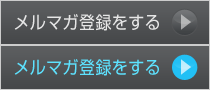 メルマガ登録をする

メルマガ登録をする